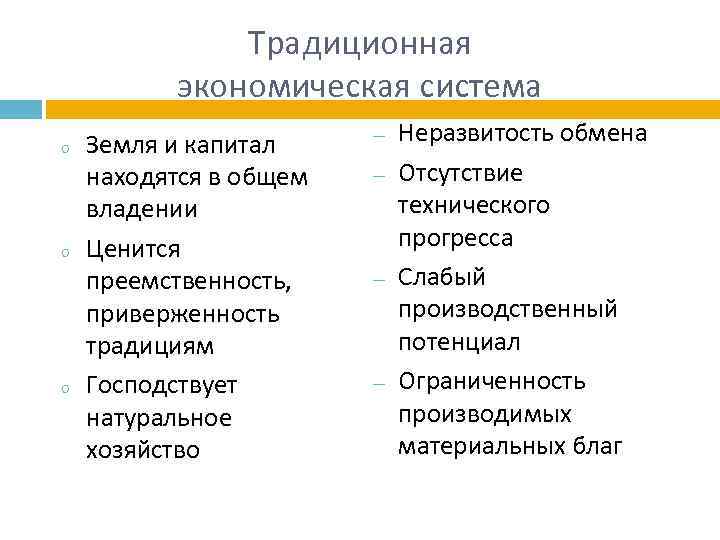 Традиционная экономическая система

○ Земля и капитал находятся в общем владении

○ Ценится преемственность, приверженность традициям

○ Господствует натуральное хозяйство

– Неразвитость обмена

– Отсутствие технического прогресса

– Слабый производственный потенциал

– Ограниченность производимых материальных благ